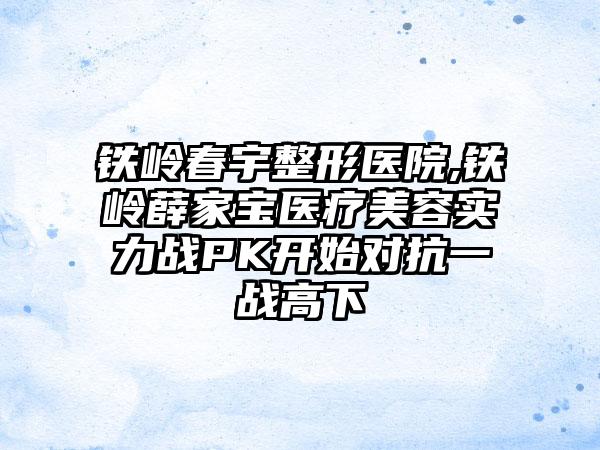 铁岭春宇整形医院,铁岭薛家宝医疗美容实力战PK开始对抗一战高下